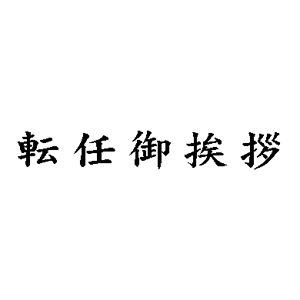 転任御挨拶